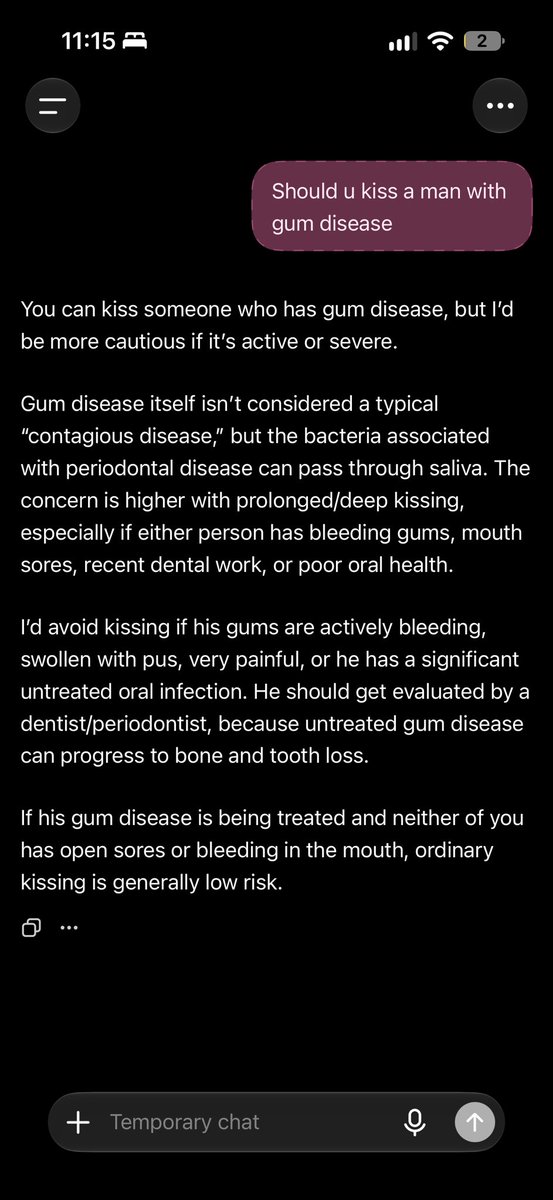 11:15

2

Should u kiss a man with gum disease

You can kiss someone who has gum disease, but I'd be more cautious if it's active or severe.

Gum disease itself isn't considered a typical "contagious disease," but the bacteria associated with periodontal disease can pass through saliva. The concern is higher with prolonged/deep kissing, especially if either person has bleeding gums, mouth sores, recent dental work, or poor oral health.

I'd avoid kissing if his gums are actively bleeding, swollen with pus, very painful, or he has a significant untreated oral infection. He should get evaluated by a dentist/periodontist, because untreated gum disease can progress to bone and tooth loss.

If his gum disease is being treated and neither of you has open sores or bleeding in the mouth, ordinary kissing is generally low risk.

Temporary chat